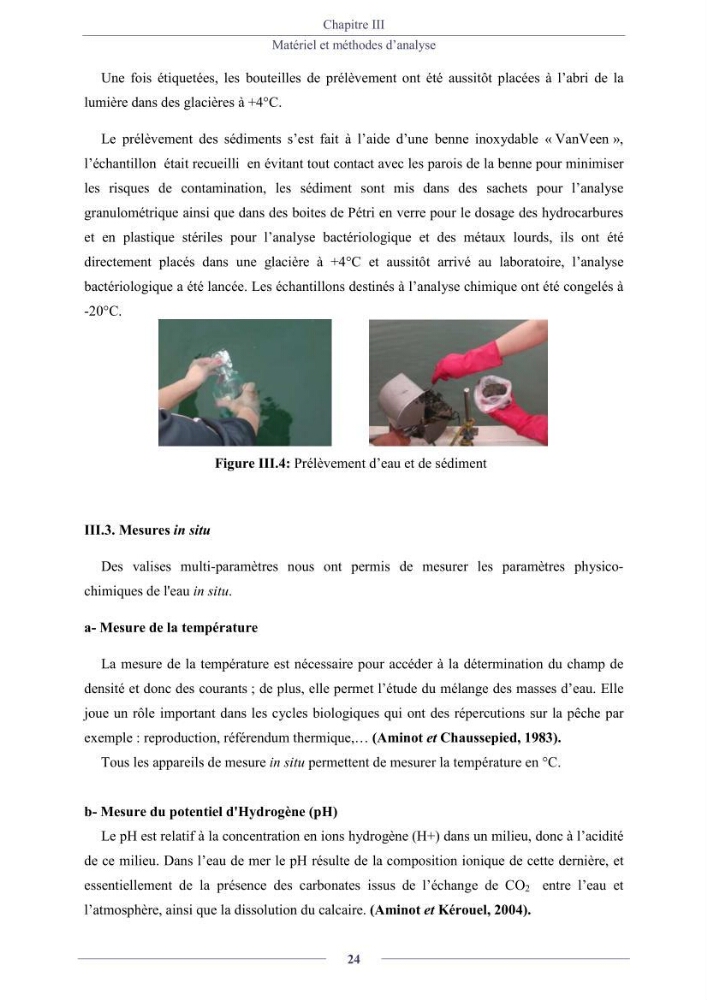 Chapitre III

Matériel et méthodes d'analyse

Une fois étiquetées, les bouteilles de prélèvement ont été aussitôt placées à l'abri de la lumière dans des glacières à +4°C.

Le prélèvement des sédiments s'est fait à l'aide d'une benne inoxydable « VanVeen », l'échantillon était recueilli en évitant tout contact avec les parois de la benne pour minimiser les risques de contamination, les sédiment sont mis dans des sachets pour l'analyse granulométrique ainsi que dans des boites de Pétri en verre pour le dosage des hydrocarbures et en plastique stériles pour l'analyse bactériologique et des métaux lourds, ils ont été directement placés dans une glacière à +4°C et aussitôt arrivé au laboratoire, l'analyse bactériologique a été lancée. Les échantillons destinés à l'analyse chimique ont été congelés à -20°C.

Figure III.4: Prélèvement d'eau et de sédiment

III.3. Mesures in situ

Des valises multi-paramètres nous ont permis de mesurer les paramètres physico-chimiques de l'eau in situ.

a- Mesure de la température

La mesure de la température est nécessaire pour accéder à la détermination du champ de densité et donc des courants ; de plus, elle permet l'étude du mélange des masses d'eau. Elle joue un rôle important dans les cycles biologiques qui ont des répercutions sur la pêche par exemple : reproduction, référendum thermique,… (Aminot et Chaussepied, 1983).

Tous les appareils de mesure in situ permettent de mesurer la température en °C.

b- Mesure du potentiel d'Hydrogène (pH)

Le pH est relatif à la concentration en ions hydrogène (H+) dans un milieu, donc à l'acidité de ce milieu. Dans l'eau de mer le pH résulte de la composition ionique de cette dernière, et essentiellement de la présence des carbonates issus de l'échange de $CO_2$ entre l'eau et l'atmosphère, ainsi que la dissolution du calcaire. (Aminot et Kérouel, 2004).

24